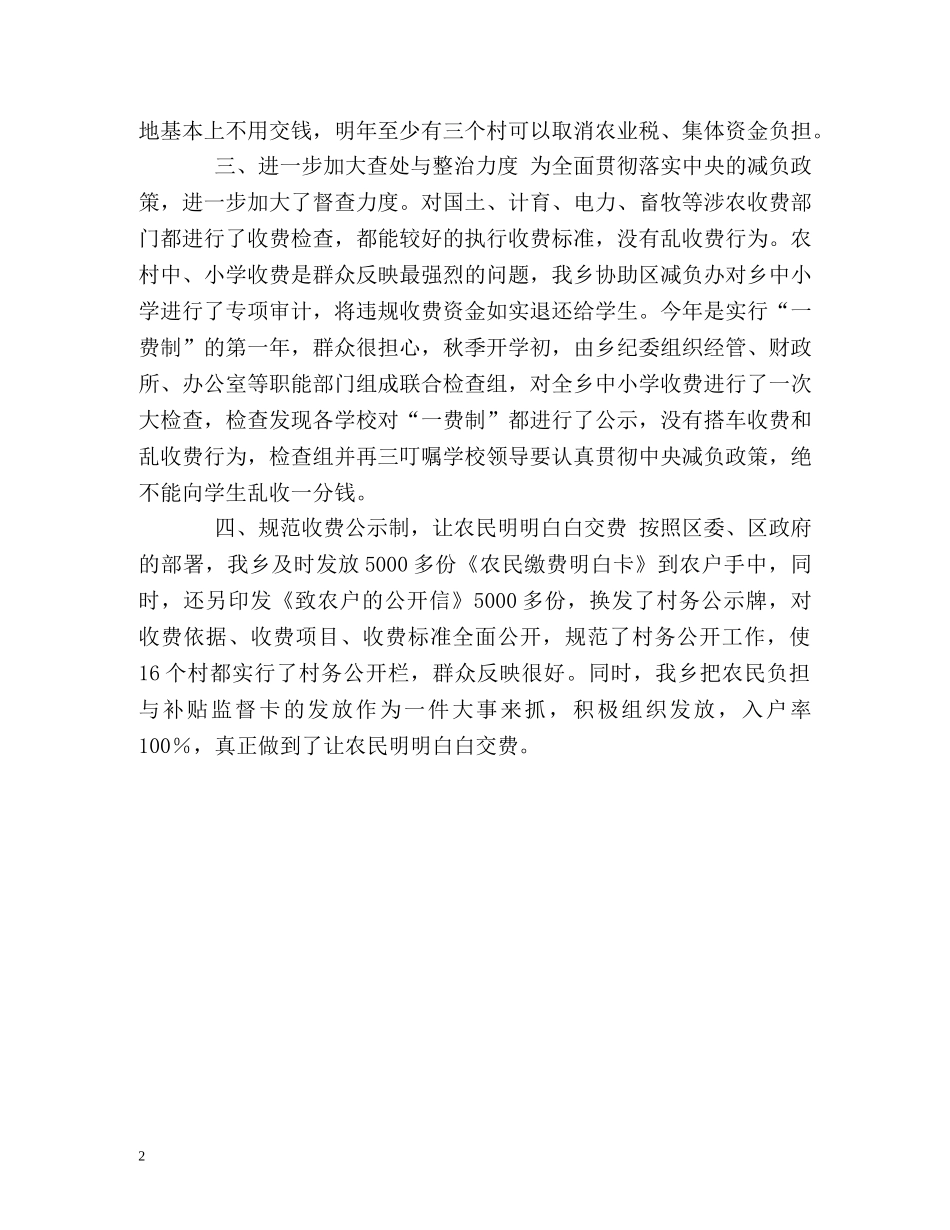 地基本上不用交钱，明年至少有三个村可以取消农业税、集体资金负担。

三、进一步加大查处与整治力度 为全面贯彻落实中央的减负政策，进一步加大了督查力度。对国土、计育、电力、畜牧等涉农收费部门都进行了收费检查，都能较好的执行收费标准，没有乱收费行为。农村中、小学收费是群众反映最强烈的问题，我乡协助区减负办对乡中小学进行了专项审计，将违规收费资金如实退还给学生。今年是实行“一费制”的第一年，群众很担心，秋季开学初，由乡纪委组织经管、财政所、办公室等职能部门组成联合检查组，对全乡中小学收费进行了一次大检查，检查发现各学校对“一费制”都进行了公示，没有搭车收费和乱收费行为，检查组并再三叮嘱学校领导要认真贯彻中央减负政策，绝不能向学生乱收一分钱。

四、规范收费公示制，让农民明明白白交费 按照区委、区政府的部署，我乡及时发放5000多份《农民缴费明白卡》到农户手中，同时，还另印发《致农户的公开信》5000多份，换发了村务公示牌，对收费依据、收费项目、收费标准全面公开，规范了村务公开工作，使16个村都实行了村务公开栏，群众反映很好。同时，我乡把农民负担与补贴监督卡的发放作为一件大事来抓，积极组织发放，入户率100%，真正做到了让农民明明白白交费。

2